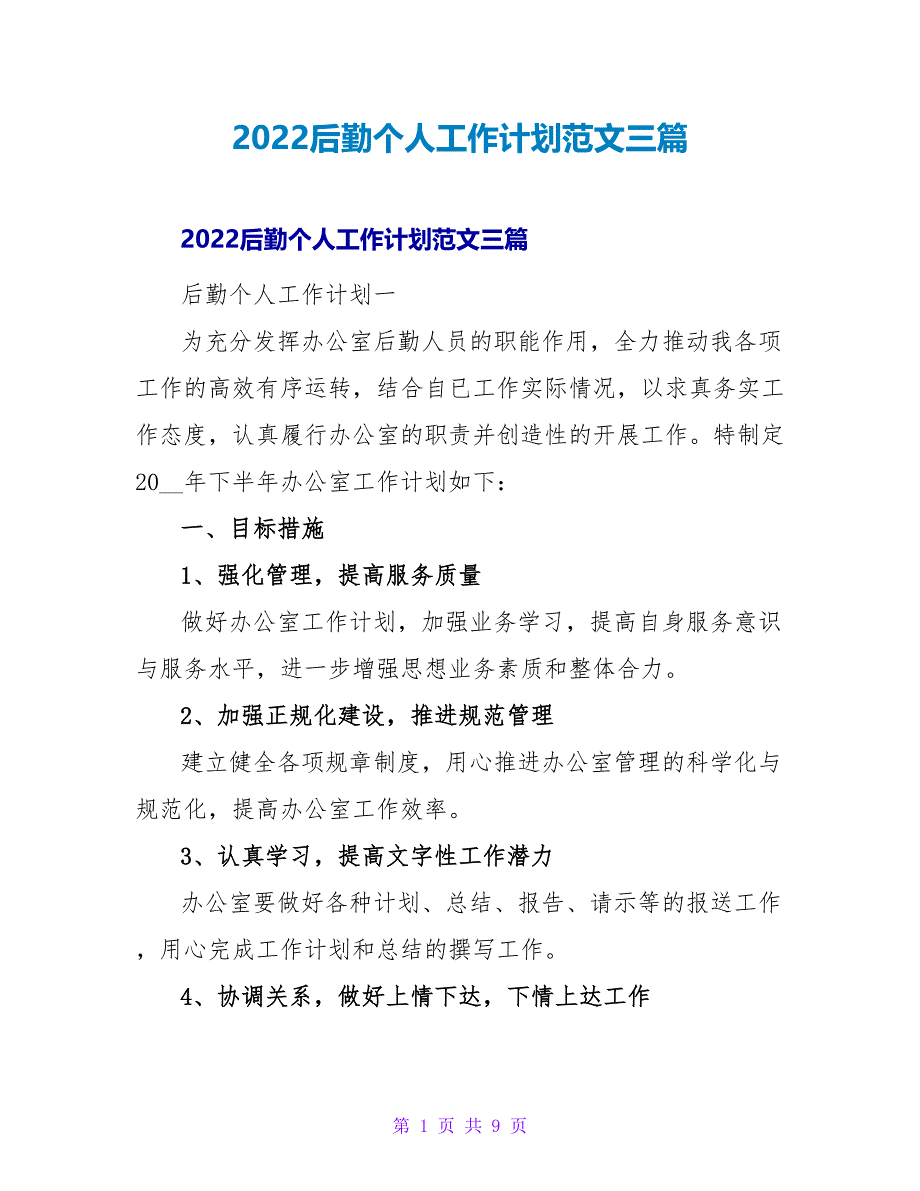 2022后勤个人工作计划范文三篇

2022后勤个人工作计划范文三篇

后勤个人工作计划一

为充分发挥办公室后勤人员的职能作用，全力推动我各项工作的高效有序运转，结合自已工作实际情况，以求真务实工作态度，认真履行办公室的职责并创造性的开展工作。特制定20__年下半年办公室工作计划如下：

一、目标措施

1、强化管理，提高服务质量

做好办公室工作计划，加强业务学习，提高自身服务意识与服务水平，进一步增强思想业务素质和整体合力。

2、加强正规化建设，推进规范管理

建立健全各项规章制度，用心推进办公室管理的科学化与规范化，提高办公室工作效率。

3、认真学习，提高文字性工作潜力

办公室要做好各种计划、总结、报告、请示等的报送工作，用心完成工作计划和总结的撰写工作。

4、协调关系，做好上情下达，下情上达工作

第 1 页 共 9 页